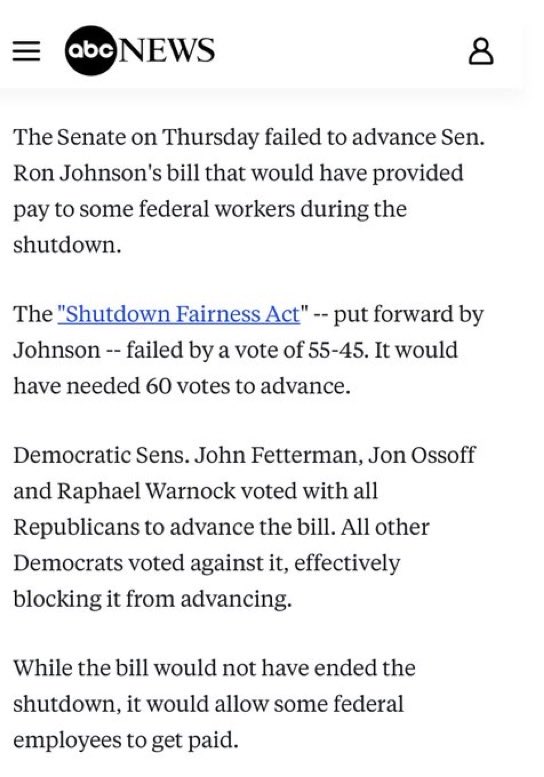 abc NEWS

The Senate on Thursday failed to advance Sen. Ron Johnson's bill that would have provided pay to some federal workers during the shutdown.

The "Shutdown Fairness Act" -- put forward by Johnson -- failed by a vote of 55-45. It would have needed 60 votes to advance.

Democratic Sens. John Fetterman, Jon Ossoff and Raphael Warnock voted with all Republicans to advance the bill. All other Democrats voted against it, effectively blocking it from advancing.

While the bill would not have ended the shutdown, it would allow some federal employees to get paid.